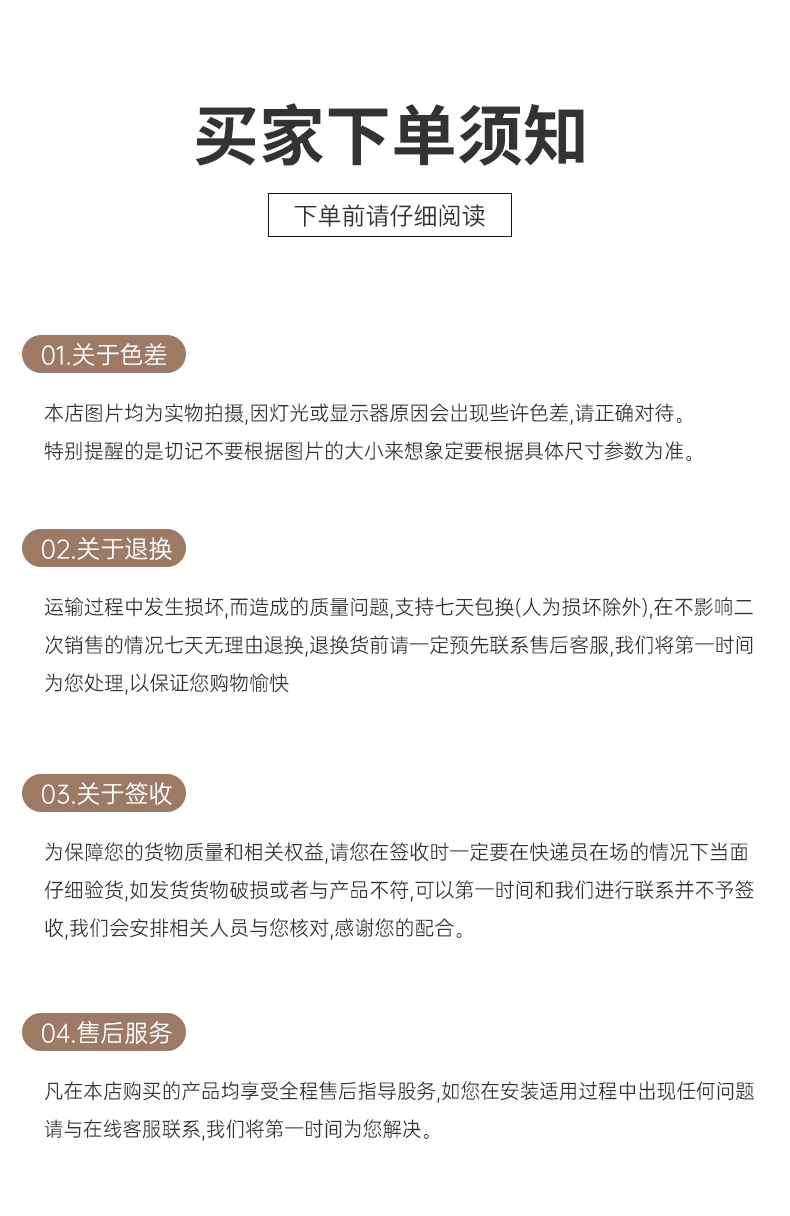 买家下单须知

下单前请仔细阅读

01.关于色差

本店图片均为实物拍摄,因灯光或显示器原因会出现些许色差,请正确对待。
特别提醒的是切记不要根据图片的大小来想象定要根据具体尺寸参数为准。

02.关于退换

运输过程中发生损坏,而造成的质量问题,支持七天包换(人为损坏除外),在不影响二次销售的情况七天无理由退换,退换货前请一定预先联系售后客服,我们将第一时间为您处理,以保证您购物愉快

03.关于签收

为保障您的货物质量和相关权益,请您在签收时一定要在快递员在场的情况下当面仔细验货,如发货货物破损或者与产品不符,可以第一时间和我们进行联系并不予签收,我们会安排相关人员与您核对,感谢您的配合。

04.售后服务

凡在本店购买的产品均享受全程售后指导服务,如您在安装适用过程中出现任何问题请与在线客服联系,我们将第一时间为您解决。